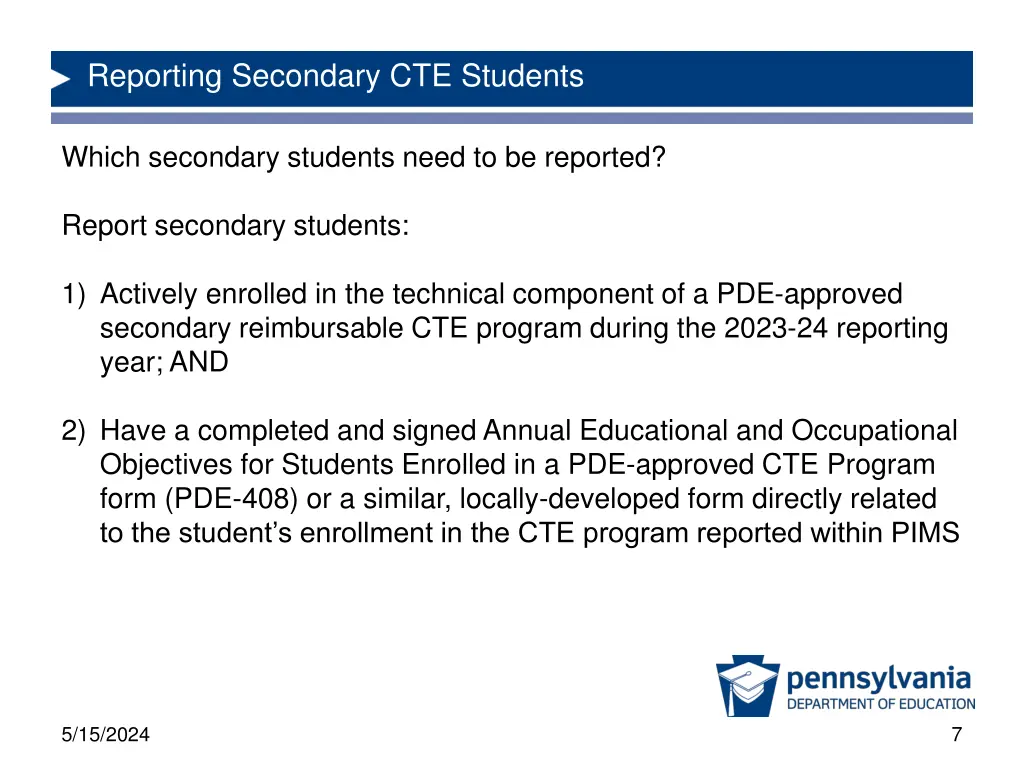 Reporting Secondary CTE Students

Which secondary students need to be reported?

Report secondary students:

1) Actively enrolled in the technical component of a PDE-approved secondary reimbursable CTE program during the 2023-24 reporting year; AND

2) Have a completed and signed Annual Educational and Occupational Objectives for Students Enrolled in a PDE-approved CTE Program form (PDE-408) or a similar, locally-developed form directly related to the student's enrollment in the CTE program reported within PIMS

pennsylvania
DEPARTMENT OF EDUCATION

5/15/2024

7